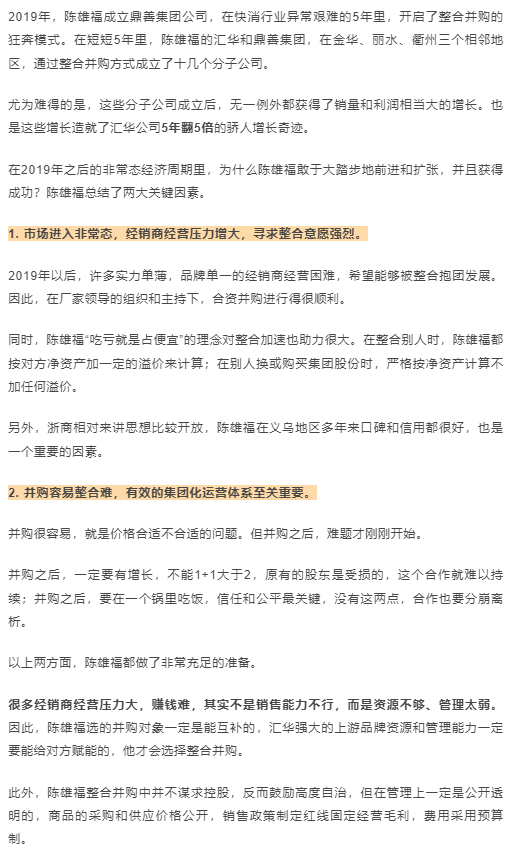 2019年，陈雄福成立鼎善集团公司，在快消行业异常艰难的5年里，开启了整合并购的狂奔模式。在短短5年里，陈雄福的汇华和鼎善集团，在金华、丽水、衢州三个相邻地区，通过整合并购方式成立了十几个分子公司。

尤为难得的是，这些分子公司成立后，无一例外都获得了销量和利润相当大的增长。也是这些增长造就了汇华公司5年翻5倍的骄人增长奇迹。

在2019年之后的非常态经济周期里，为什么陈雄福敢于大踏步地前进和扩张，并且获得成功？陈雄福总结了两大关键因素。

1. 市场进入非常态，经销商经营压力增大，寻求整合意愿强烈。

2019年以后，许多实力单薄，品牌单一的经销商经营困难，希望能够被整合抱团发展。因此，在厂家领导的组织和主持下，合资并购进行得很顺利。

同时，陈雄福“吃亏就是占便宜”的理念对整合加速也助力很大。在整合别人时，陈雄福都按对方净资产加一定的溢价来计算；在别人换或购买集团股份时，严格按净资产计算不加任何溢价。

另外，浙商相对来讲思想比较开放，陈雄福在义乌地区多年来口碑和信用都很好，也是一个重要的因素。

2. 并购容易整合难，有效的集团化运营体系至关重要。

并购很容易，就是价格合适不合适的问题。但并购之后，难题才刚刚开始。

并购之后，一定要有增长，不能1+1大于2，原有的股东是受损的，这个合作就难以持续；并购之后，要在一个锅里吃饭，信任和公平最关键，没有这两点，合作也要分崩离析。

以上两方面，陈雄福都做了非常充足的准备。

很多经销商经营压力大，赚钱难，其实不是销售能力不行，而是资源不够、管理太弱。因此，陈雄福选的并购对象一定是能互补的，汇华强大的上游品牌资源和管理能力一定要能给对方赋能的，他才会选择整合并购。

此外，陈雄福整合并购中并不谋求控股，反而鼓励高度自治，但在管理上一定是公开透明的，商品的采购和供应价格公开，销售政策制定红线固定经营毛利，费用采用预算制。